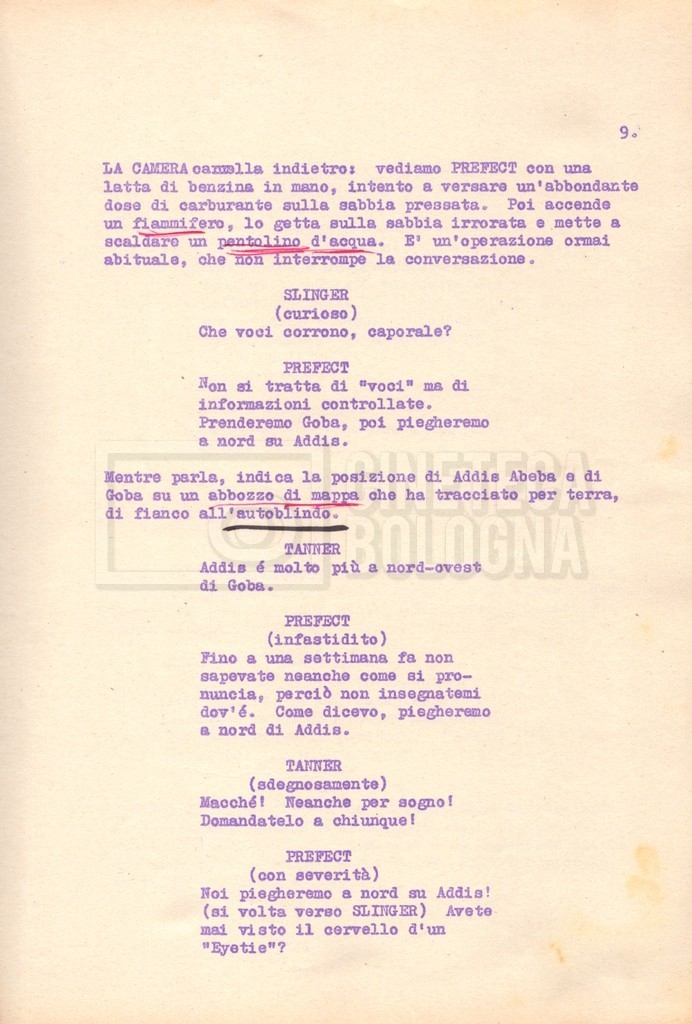 9.

LA CAMERA carrella indietro: vediamo PREFECT con una latta di benzina in mano, intento a versare un'abbondante dose di carburante sulla sabbia pressata. Poi accende un fiammifero, lo getta sulla sabbia irrorata e mette a scaldare un pentolino d'acqua. E' un'operazione ormai abituale, che non interrompe la conversazione.

SLINGER
(curioso)
Che voci corrono, caporale?

PREFECT
Non si tratta di "voci" ma di informazioni controllate. Prenderemo Goba, poi piegheremo a nord su Addis.

Mentre parla, indica la posizione di Addis Abeba e di Goba su un abbozzo di mappa che ha tracciato per terra, di fianco all'autoblindo.

TANNER
Addis é molto più a nord-ovest di Goba.

PREFECT
(infastidito)
Fino a una settimana fa non sapevate neanche come si pronuncia, perciò non insegnatemi dov'é. Come dicevo, piegheremo a nord di Addis.

TANNER
(sdegnosamente)
Macché! Neanche per sogno! Domandatelo a chiunque!

PREFECT
(con severità)
Noi piegheremo a nord su Addis! (si volta verso SLINGER) Avete mai visto il cervello d'un "Eyetie"?

CINETECA BOLOGNA